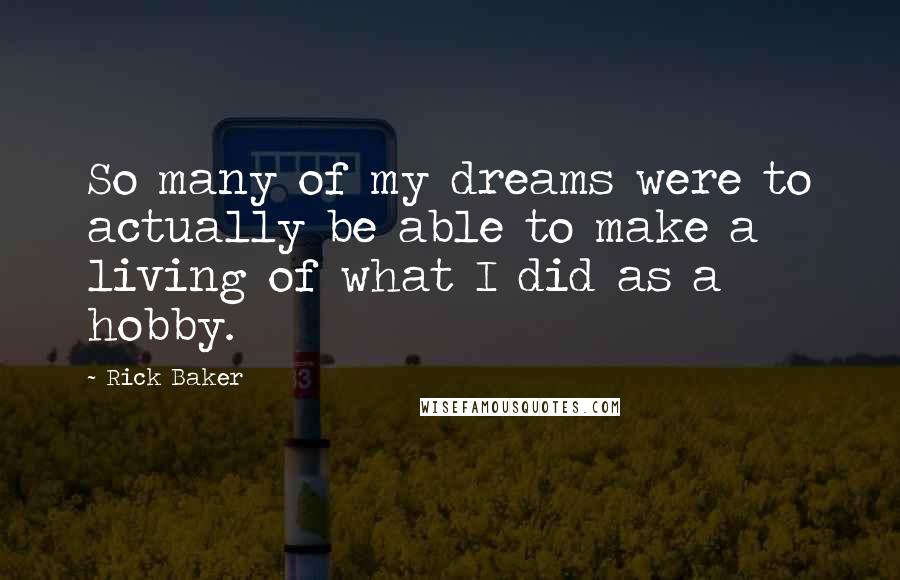 So many of my dreams were to actually be able to make a living of what I did as a hobby.

- Rick Baker

WISEFAMOUSQUOTES.COM